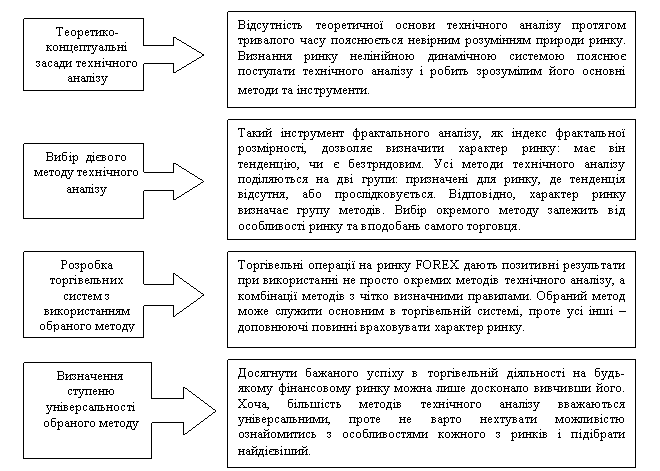 Теоретико-концептуальні засади технічного аналізу

Відсутність теоретичної основи технічного аналізу протягом тривалого часу пояснюється невірним розумінням природи ринку. Визнання ринку нелінійною динамічною системою пояснює постулати технічного аналізу і робить зрозумілим його основні методи та інструменти.

Вибір дієвого методу технічного аналізу

Такий інструмент фрактального аналізу, як індекс фрактальної розмірності, дозволяє визначити характер ринку: має він тенденцію, чи є безтрндовим. Усі методи технічного аналізу поділяються на дві групи: призначені для ринку, де тенденція відсутня, або прослідковується. Відповідно, характер ринку визначає групу методів. Вибір окремого методу залежить від особливості ринку та вподобань самого торговця.

Розробка торгівельних систем з використанням обраного методу

Торгівельні операції на ринку FOREX дають позитивні результати при використанні не просто окремих методів технічного аналізу, а комбінації методів з чітко визначними правилами. Обраний метод може служити основним в торгівельній системі, проте усі інші – доповнюючі повинні враховувати характер ринку.

Визначення ступеню універсальності обраного методу

Досягнути бажаного успіху в торгівельній діяльності на будь-якому фінансовому ринку можна лише досконало вивчивши його. Хоча, більшість методів технічного аналізу вважаються універсальними, проте не варто нехтувати можливістю ознайомитись з особливостями кожного з ринків і підібрати найдієвіший.